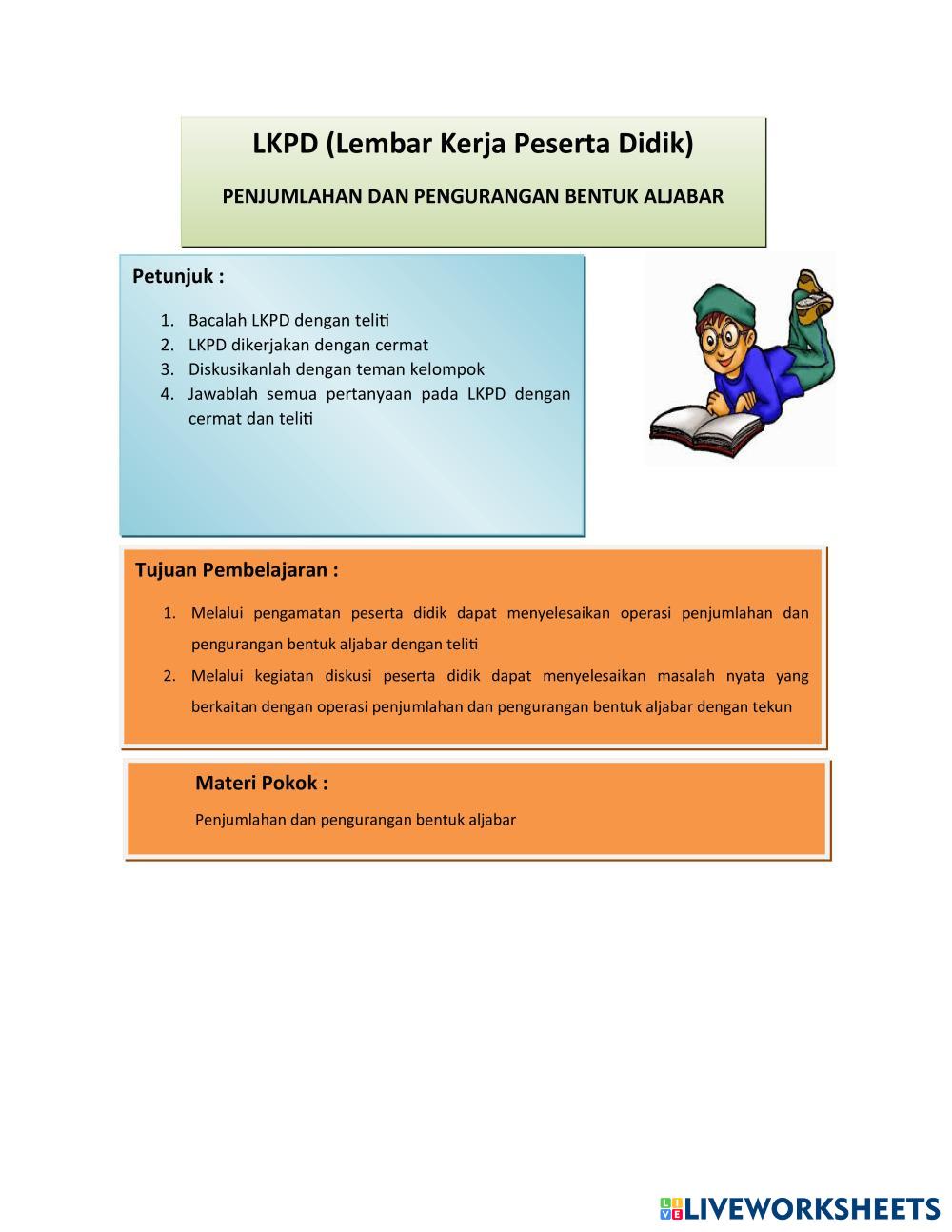 LKPD (Lembar Kerja Peserta Didik)

PENJUMLAHAN DAN PENGURANGAN BENTUK ALJABAR

Petunjuk :

1. Bacalah LKPD dengan teliti
2. LKPD dikerjakan dengan cermat
3. Diskusikanlah dengan teman kelompok
4. Jawablah semua pertanyaan pada LKPD dengan cermat dan teliti

Tujuan Pembelajaran :

1. Melalui pengamatan peserta didik dapat menyelesaikan operasi penjumlahan dan pengurangan bentuk aljabar dengan teliti
2. Melalui kegiatan diskusi peserta didik dapat menyelesaikan masalah nyata yang berkaitan dengan operasi penjumlahan dan pengurangan bentuk aljabar dengan tekun

Materi Pokok :

Penjumlahan dan pengurangan bentuk aljabar

LIVEWORKSHEETS